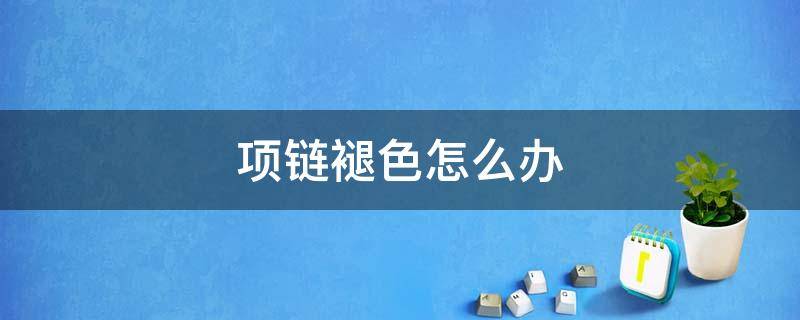 项链褪色怎么办